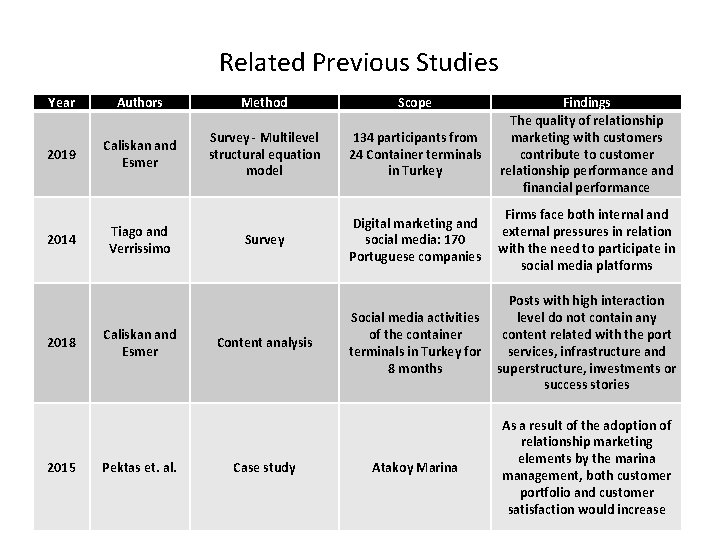 Related Previous Studies

| Year | Authors | Method | Scope | Findings |
|---|---|---|---|---|
| 2019 | Caliskan and Esmer | Survey - Multilevel structural equation model | 134 participants from 24 Container terminals in Turkey | The quality of relationship marketing with customers contribute to customer relationship performance and financial performance |
| 2014 | Tiago and Verrissimo | Survey | Digital marketing and social media: 170 Portuguese companies | Firms face both internal and external pressures in relation with the need to participate in social media platforms |
| 2018 | Caliskan and Esmer | Content analysis | Social media activities of the container terminals in Turkey for 8 months | Posts with high interaction level do not contain any content related with the port services, infrastructure and superstructure, investments or success stories |
| 2015 | Pektas et. al. | Case study | Atakoy Marina | As a result of the adoption of relationship marketing elements by the marina management, both customer portfolio and customer satisfaction would increase |